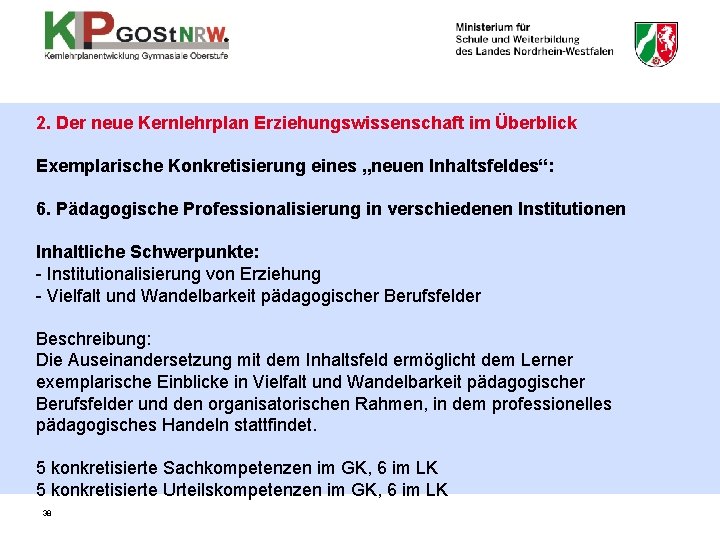 KLP GOStNRW.
Kernlehrplanentwicklung Gymnasiale Oberstufe

Ministerium für
Schule und Weiterbildung
des Landes Nordrhein-Westfalen

2. Der neue Kernlehrplan Erziehungswissenschaft im Überblick

Exemplarische Konkretisierung eines „neuen Inhaltsfeldes“:

6. Pädagogische Professionalisierung in verschiedenen Institutionen

Inhaltliche Schwerpunkte:
- Institutionalisierung von Erziehung
- Vielfalt und Wandelbarkeit pädagogischer Berufsfelder

Beschreibung:
Die Auseinandersetzung mit dem Inhaltsfeld ermöglicht dem Lerner exemplarische Einblicke in Vielfalt und Wandelbarkeit pädagogischer Berufsfelder und den organisatorischen Rahmen, in dem professionelles pädagogisches Handeln stattfindet.

5 konkretisierte Sachkompetenzen im GK, 6 im LK
5 konkretisierte Urteilskompetenzen im GK, 6 im LK

38